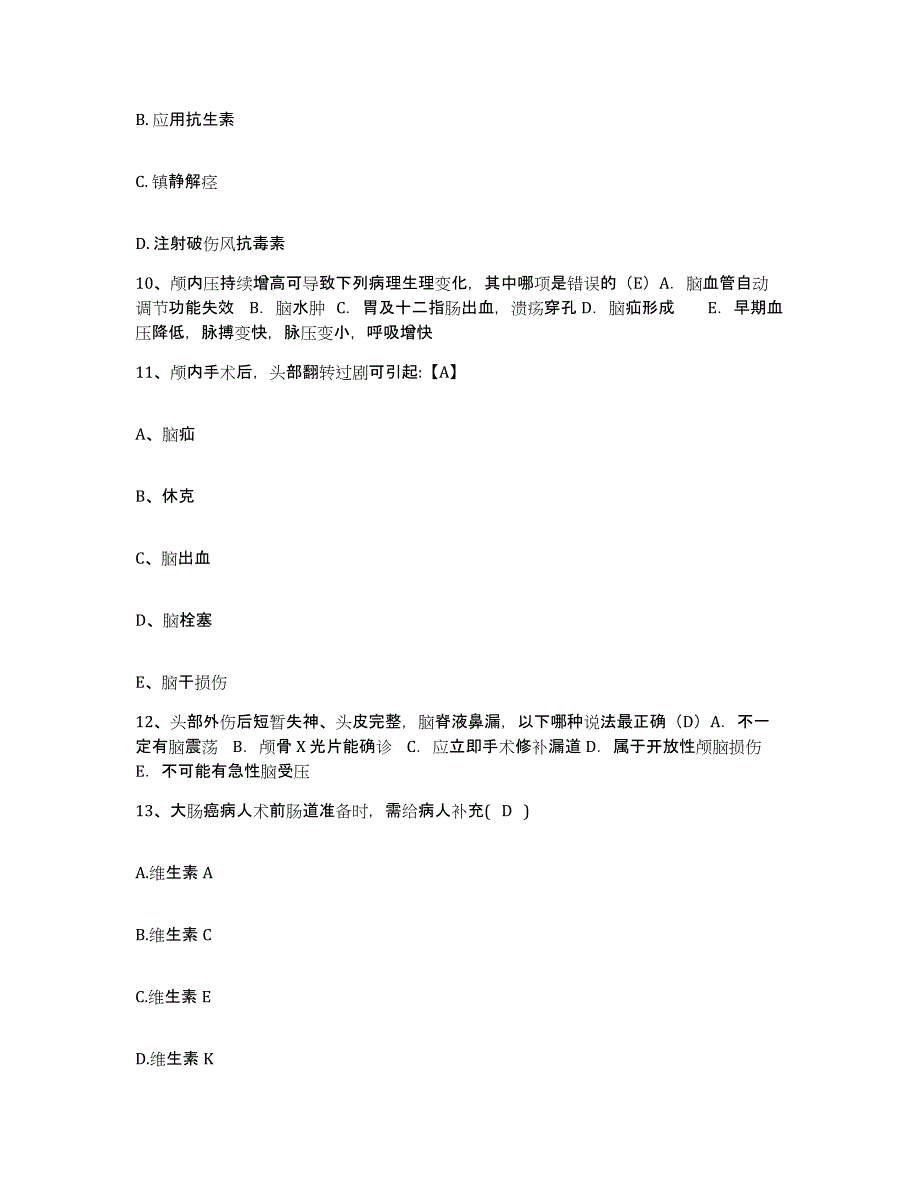 B. 应用抗生素

C. 镇静解痉

D. 注射破伤风抗毒素

10、颅内压持续增高可导致下列病理生理变化，其中哪项是错误的（E）A. 脑血管自动调节功能失效 B. 脑水肿 C. 胃及十二指肠出血，溃疡穿孔 D. 脑疝形成 E. 早期血压降低，脉搏变快，脉压变小，呼吸增快

11、颅内手术后，头部翻转过剧可引起:【A】

A、脑疝

B、休克

C、脑出血

D、脑栓塞

E、脑干损伤

12、头部外伤后短暂失神、头皮完整，脑脊液鼻漏，以下哪种说法最正确（D）A. 不一定有脑震荡 B. 颅骨 X 光片能确诊 C. 应立即手术修补漏道 D. 属于开放性颅脑损伤 E. 不可能有急性脑受压

13、大肠癌病人术前肠道准备时，需给病人补充( D )

A.维生素 A

B.维生素 C

C.维生素 E

D.维生素 K